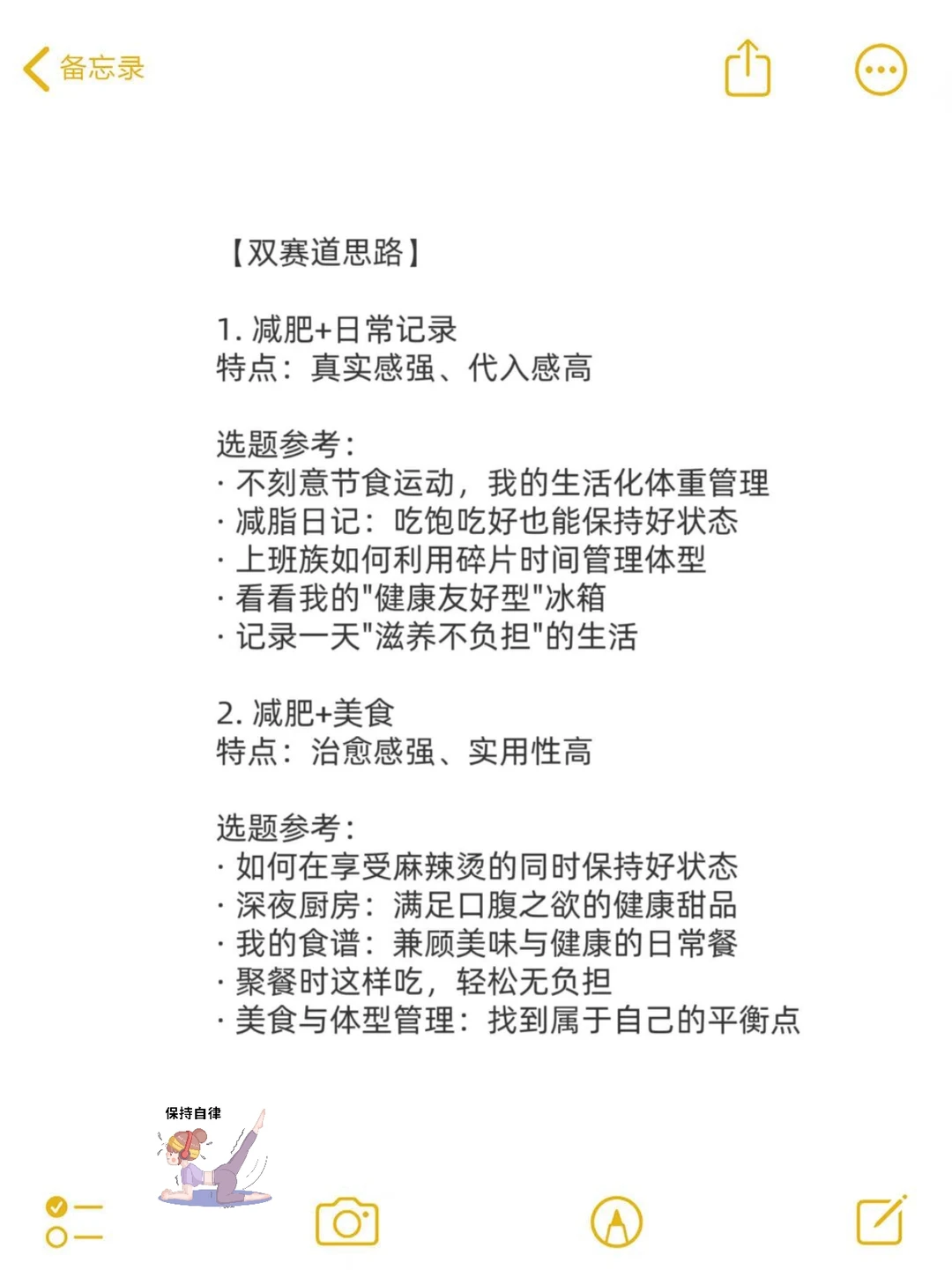 备忘录

【双赛道思路】

1. 减肥+日常记录
特点：真实感强、代入感高

选题参考：
· 不刻意节食运动，我的生活化体重管理
· 减脂日记：吃饱吃好也能保持好状态
· 上班族如何利用碎片时间管理体型
· 看看我的"健康友好型"冰箱
· 记录一天"滋养不负担"的生活

2. 减肥+美食
特点：治愈感强、实用性高

选题参考：
· 如何在享受麻辣烫的同时保持好状态
· 深夜厨房：满足口腹之欲的健康甜品
· 我的食谱：兼顾美味与健康的日常餐
· 聚餐时这样吃，轻松无负担
· 美食与体型管理：找到属于自己的平衡点

保持自律